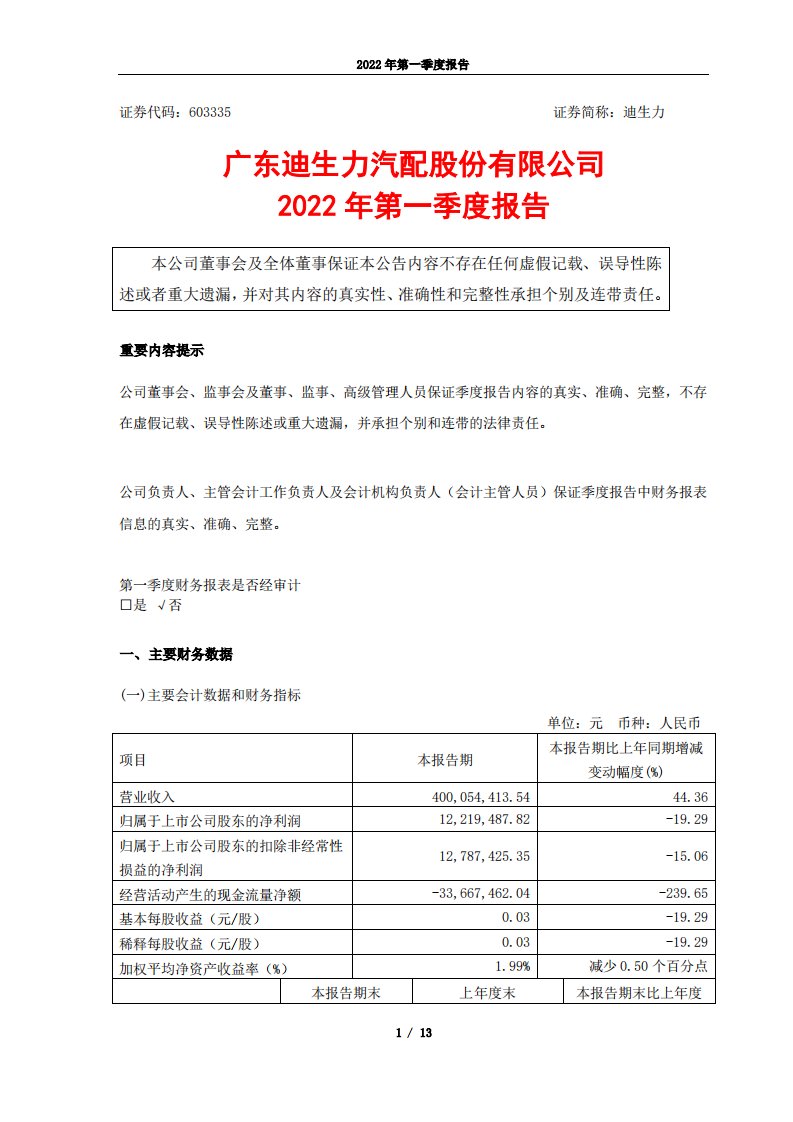 2022 年第一季度报告

证券代码：603335

证券简称：迪生力

广东迪生力汽配股份有限公司
2022 年第一季度报告

本公司董事会及全体董事保证本公告内容不存在任何虚假记载、误导性陈述或者重大遗漏，并对其内容的真实性、准确性和完整性承担个别及连带责任。

重要内容提示

公司董事会、监事会及董事、监事、高级管理人员保证季度报告内容的真实、准确、完整，不存在虚假记载、误导性陈述或重大遗漏，并承担个别和连带的法律责任。

公司负责人、主管会计工作负责人及会计机构负责人（会计主管人员）保证季度报告中财务报表信息的真实、准确、完整。

第一季度财务报表是否经审计
□是 √否

一、主要财务数据

(一)主要会计数据和财务指标

单位：元 币种：人民币

| 项目 | 本报告期 | 本报告期比上年同期增减变动幅度(%) |
|---|---|---|
| 营业收入 | 400,054,413.54 | 44.36 |
| 归属于上市公司股东的净利润 | 12,219,487.82 | -19.29 |
| 归属于上市公司股东的扣除非经常性损益的净利润 | 12,787,425.35 | -15.06 |
| 经营活动产生的现金流量净额 | -33,667,462.04 | -239.65 |
| 基本每股收益（元/股） | 0.03 | -19.29 |
| 稀释每股收益（元/股） | 0.03 | -19.29 |
| 加权平均净资产收益率（%） | 1.99% | 减少 0.50 个百分点 |

| | 本报告期末 | 上年度末 | 本报告期末比上年度 |
|---|---|---|---|

1 / 13